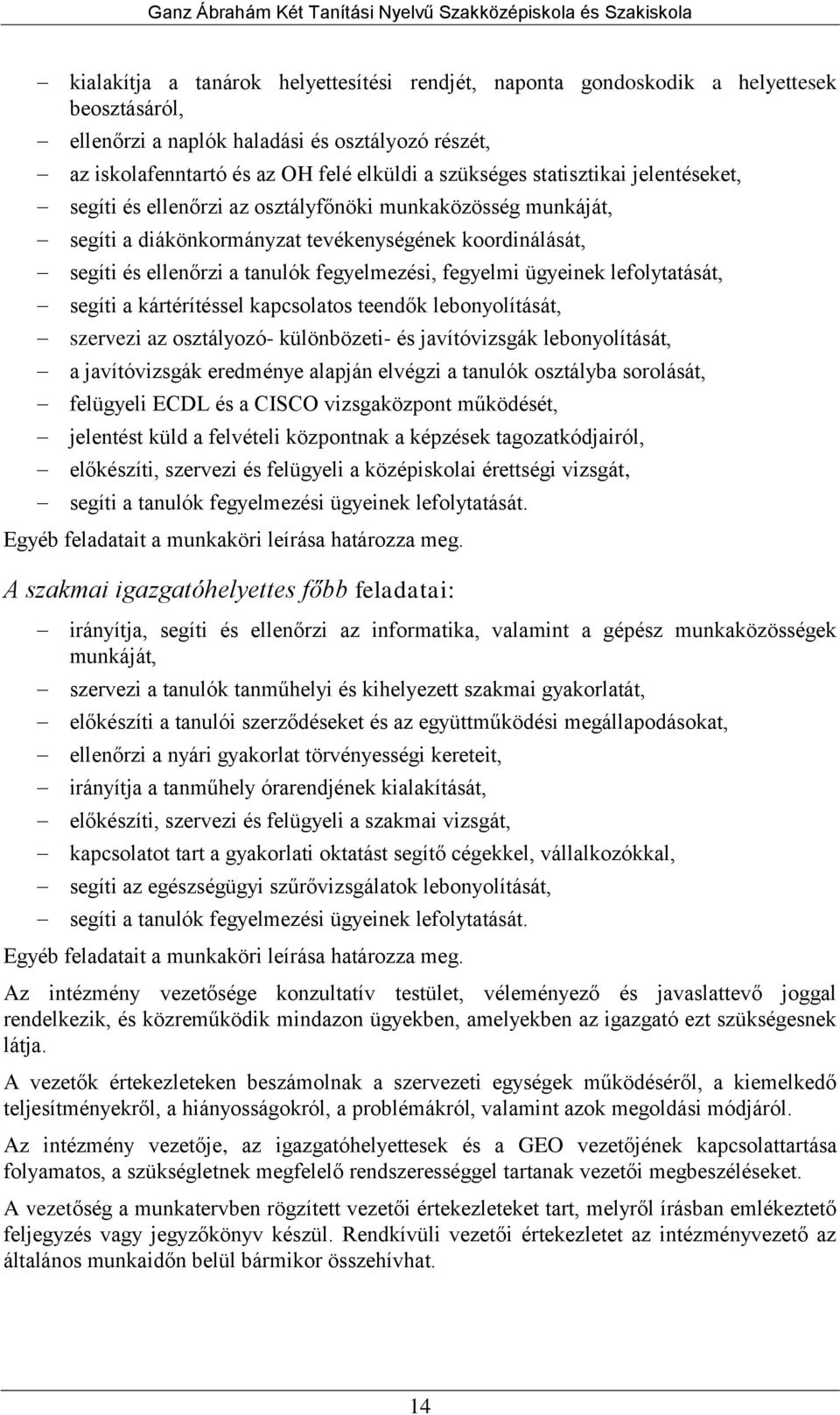 Ganz Ábrahám Két Tanítási Nyelvű Szakközépiskola és Szakiskola

– kialakítja a tanárok helyettesítési rendjét, naponta gondoskodik a helyettesek beosztásáról,
– ellenőrzi a naplók haladási és osztályozó részét,
– az iskolafenntartó és az OH felé elküldi a szükséges statisztikai jelentéseket,
– segíti és ellenőrzi az osztályfőnöki munkaközösség munkáját,
– segíti a diákönkormányzat tevékenységének koordinálását,
– segíti és ellenőrzi a tanulók fegyelmezési, fegyelmi ügyeinek lefolytatását,
– segíti a kártérítéssel kapcsolatos teendők lebonyolítását,
– szervezi az osztályozó- különbözeti- és javítóvizsgák lebonyolítását,
– a javítóvizsgák eredménye alapján elvégzi a tanulók osztályba sorolását,
– felügyeli ECDL és a CISCO vizsgaközpont működését,
– jelentést küld a felvételi központnak a képzések tagozatkódjairól,
– előkészíti, szervezi és felügyeli a középiskolai érettségi vizsgát,
– segíti a tanulók fegyelmezési ügyeinek lefolytatását.

Egyéb feladatait a munkaköri leírása határozza meg.

A szakmai igazgatóhelyettes főbb feladatai:

– irányítja, segíti és ellenőrzi az informatika, valamint a gépész munkaközösségek munkáját,
– szervezi a tanulók tanműhelyi és kihelyezett szakmai gyakorlatát,
– előkészíti a tanulói szerződéseket és az együttműködési megállapodásokat,
– ellenőrzi a nyári gyakorlat törvényességi kereteit,
– irányítja a tanműhely órarendjének kialakítását,
– előkészíti, szervezi és felügyeli a szakmai vizsgát,
– kapcsolatot tart a gyakorlati oktatást segítő cégekkel, vállalkozókkal,
– segíti az egészségügyi szűrővizsgálatok lebonyolítását,
– segíti a tanulók fegyelmezési ügyeinek lefolytatását.

Egyéb feladatait a munkaköri leírása határozza meg.

Az intézmény vezetősége konzultatív testület, véleményező és javaslattevő joggal rendelkezik, és közreműködik mindazon ügyekben, amelyekben az igazgató ezt szükségesnek látja.

A vezetők értekezleteken beszámolnak a szervezeti egységek működéséről, a kiemelkedő teljesítményekről, a hiányosságokról, a problémákról, valamint azok megoldási módjáról.

Az intézmény vezetője, az igazgatóhelyettesek és a GEO vezetőjének kapcsolattartása folyamatos, a szükségletnek megfelelő rendszerességgel tartanak vezetői megbeszéléseket.

A vezetőség a munkatervben rögzített vezetői értekezleteket tart, melyről írásban emlékeztető feljegyzés vagy jegyzőkönyv készül. Rendkívüli vezetői értekezletet az intézményvezető az általános munkaidőn belül bármikor összehívhat.

14